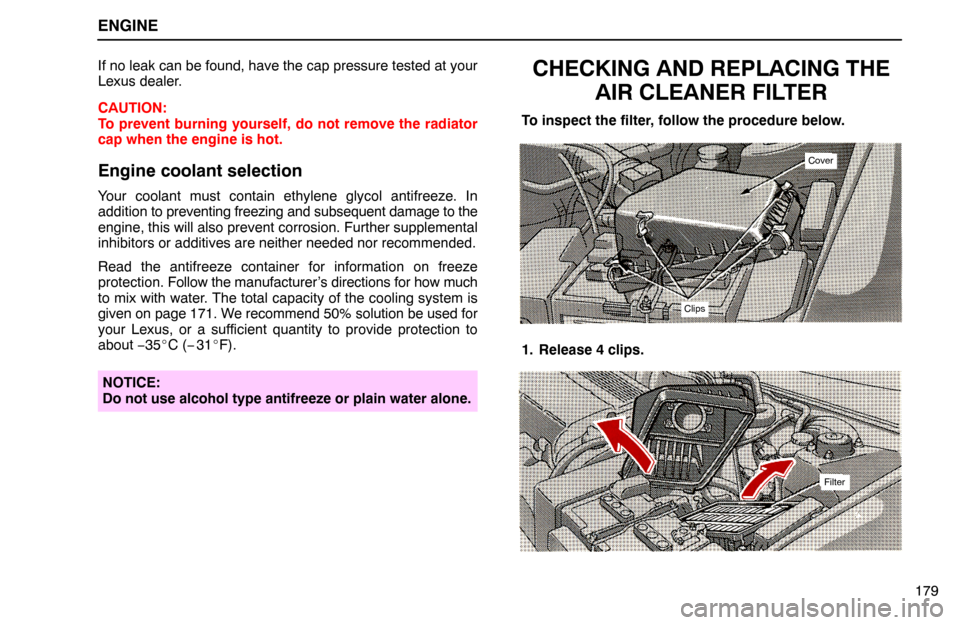 ENGINE

If no leak can be found, have the cap pressure tested at your Lexus dealer.

CAUTION:
To prevent burning yourself, do not remove the radiator cap when the engine is hot.

Engine coolant selection

Your coolant must contain ethylene glycol antifreeze. In addition to preventing freezing and subsequent damage to the engine, this will also prevent corrosion. Further supplemental inhibitors or additives are neither needed nor recommended.

Read the antifreeze container for information on freeze protection. Follow the manufacturer's directions for how much to mix with water. The total capacity of the cooling system is given on page 171. We recommend 50% solution be used for your Lexus, or a sufficient quantity to provide protection to about −35°C (−31°F).

NOTICE:
Do not use alcohol type antifreeze or plain water alone.

CHECKING AND REPLACING THE AIR CLEANER FILTER

To inspect the filter, follow the procedure below.

Cover

Clips

1. Release 4 clips.

Filter

179

carmanualsonline.info